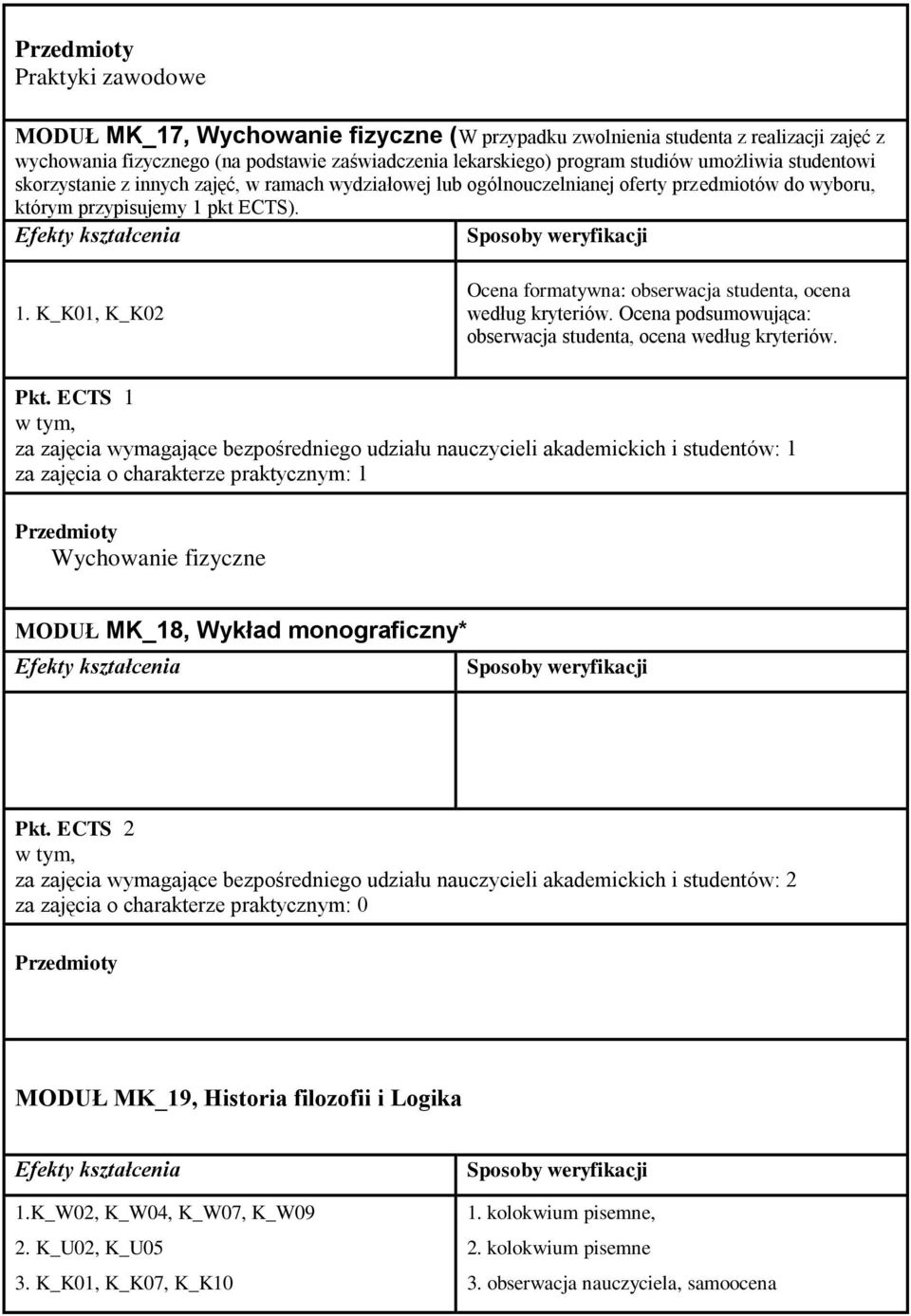 Przedmioty
Praktyki zawodowe

MODUŁ MK_17, Wychowanie fizyczne (W przypadku zwolnienia studenta z realizacji zajęć z wychowania fizycznego (na podstawie zaświadczenia lekarskiego) program studiów umożliwia studentowi skorzystanie z innych zajęć, w ramach wydziałowej lub ogólnouczelnianej oferty przedmiotów do wyboru, którym przypisujemy 1 pkt ECTS).

| Efekty kształcenia | Sposoby weryfikacji |
|---|---|
| 1. K_K01, K_K02 | Ocena formatywna: obserwacja studenta, ocena według kryteriów. Ocena podsumowująca: obserwacja studenta, ocena według kryteriów. |

Pkt. ECTS 1
w tym,
za zajęcia wymagające bezpośredniego udziału nauczycieli akademickich i studentów: 1
za zajęcia o charakterze praktycznym: 1

Przedmioty
Wychowanie fizyczne

MODUŁ MK_18, Wykład monograficzny*

| Efekty kształcenia | Sposoby weryfikacji |
|---|---|
| | |

Pkt. ECTS 2
w tym,
za zajęcia wymagające bezpośredniego udziału nauczycieli akademickich i studentów: 2
za zajęcia o charakterze praktycznym: 0

Przedmioty

MODUŁ MK_19, Historia filozofii i Logika

| Efekty kształcenia | Sposoby weryfikacji |
|---|---|
| 1.K_W02, K_W04, K_W07, K_W09 | 1. kolokwium pisemne, |
| 2. K_U02, K_U05 | 2. kolokwium pisemne |
| 3. K_K01, K_K07, K_K10 | 3. obserwacja nauczyciela, samoocena |